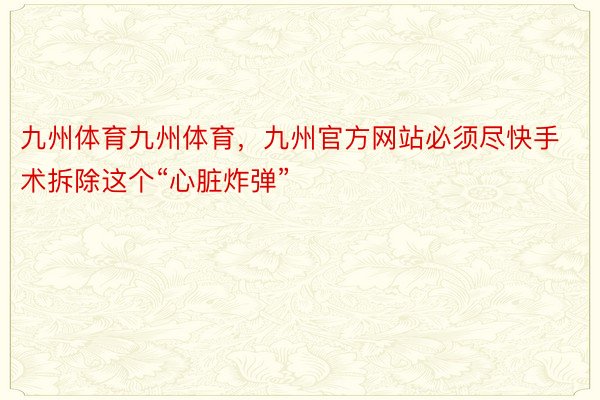 九州体育九州体育，九州官方网站必须尽快手术拆除这个“心脏炸弹”